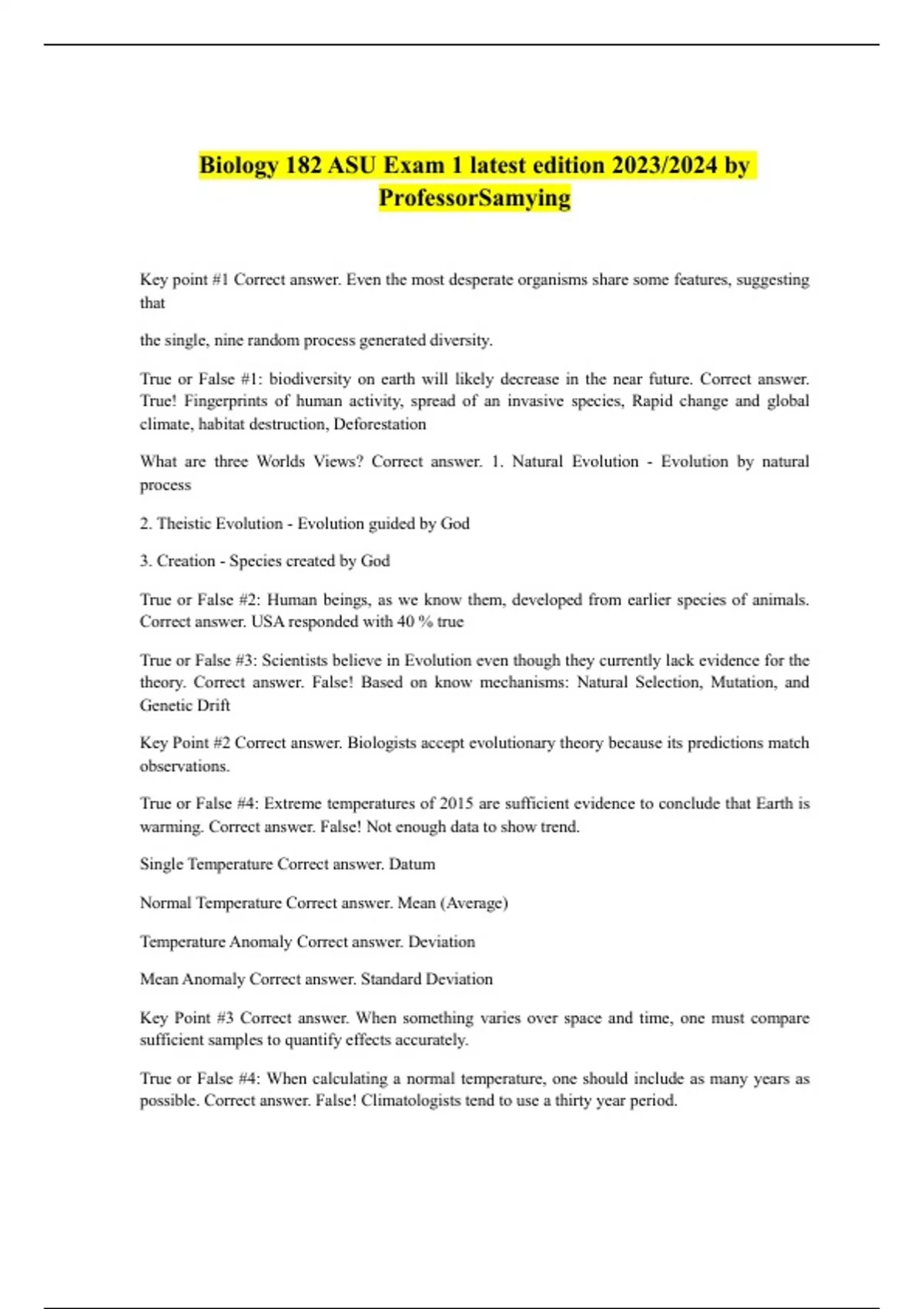 Biology 182 ASU Exam 1 latest edition 2023/2024 by ProfessorSamying

Key point #1 Correct answer. Even the most desperate organisms share some features, suggesting that

the single, nine random process generated diversity.

True or False #1: biodiversity on earth will likely decrease in the near future. Correct answer. True! Fingerprints of human activity, spread of an invasive species, Rapid change and global climate, habitat destruction, Deforestation

What are three Worlds Views? Correct answer. 1. Natural Evolution - Evolution by natural process

2. Theistic Evolution - Evolution guided by God

3. Creation - Species created by God

True or False #2: Human beings, as we know them, developed from earlier species of animals. Correct answer. USA responded with 40 % true

True or False #3: Scientists believe in Evolution even though they currently lack evidence for the theory. Correct answer. False! Based on know mechanisms: Natural Selection, Mutation, and Genetic Drift

Key Point #2 Correct answer. Biologists accept evolutionary theory because its predictions match observations.

True or False #4: Extreme temperatures of 2015 are sufficient evidence to conclude that Earth is warming. Correct answer. False! Not enough data to show trend.

Single Temperature Correct answer. Datum

Normal Temperature Correct answer. Mean (Average)

Temperature Anomaly Correct answer. Deviation

Mean Anomaly Correct answer. Standard Deviation

Key Point #3 Correct answer. When something varies over space and time, one must compare sufficient samples to quantify effects accurately.

True or False #4: When calculating a normal temperature, one should include as many years as possible. Correct answer. False! Climatologists tend to use a thirty year period.